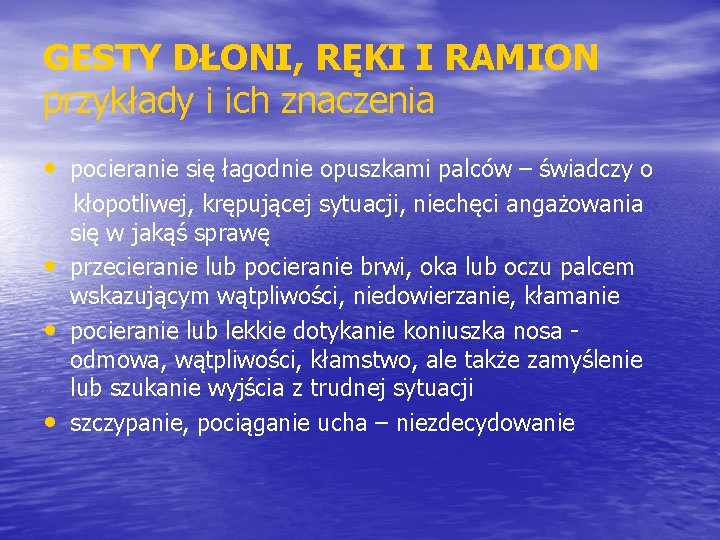 GESTY DŁONI, RĘKI I RAMION
przykłady i ich znaczenia

• pocieranie się łagodnie opuszkami palców – świadczy o kłopotliwej, krępującej sytuacji, niechęci angażowania się w jakąś sprawę
• przecieranie lub pocieranie brwi, oka lub oczu palcem wskazującym wątpliwości, niedowierzanie, kłamanie
• pocieranie lub lekkie dotykanie koniuszka nosa - odmowa, wątpliwości, kłamstwo, ale także zamyślenie lub szukanie wyjścia z trudnej sytuacji
• szczypanie, pociąganie ucha – niezdecydowanie